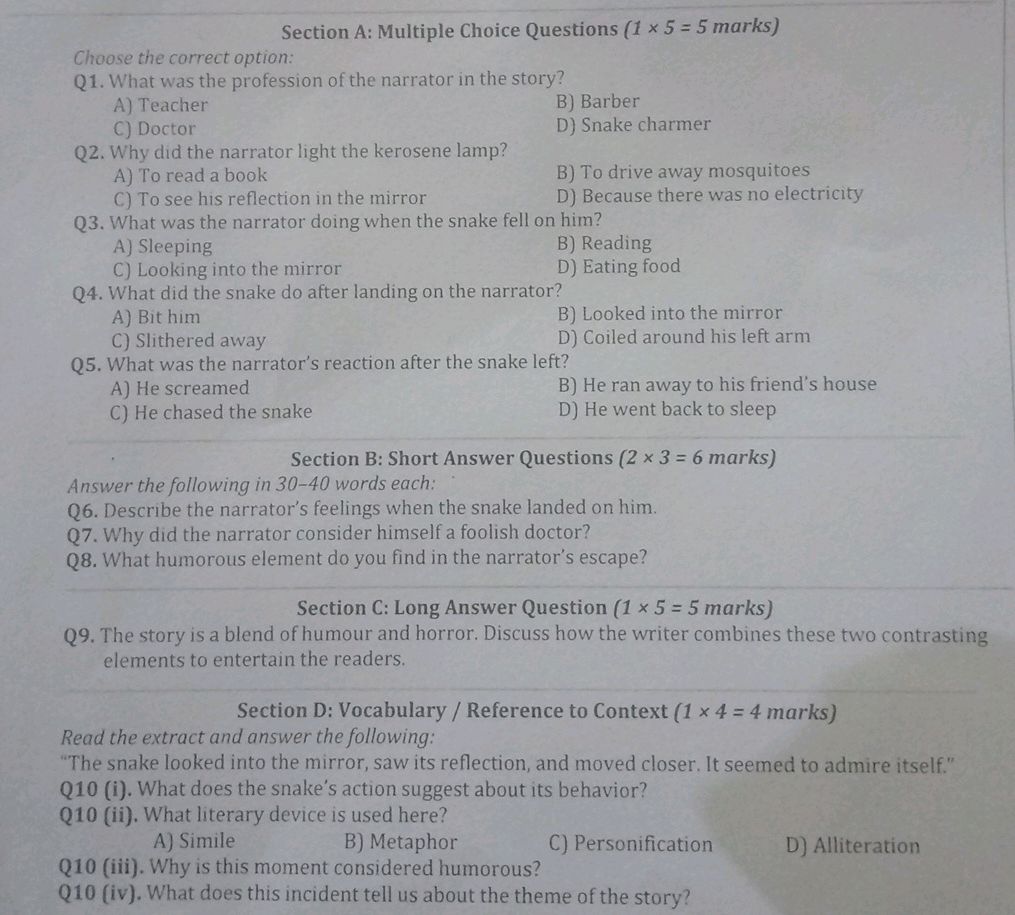 Section A: Multiple Choice Questions ($1 \times 5 = 5$ marks)

Choose the correct option:

Q1. What was the profession of the narrator in the story?
A) Teacher
B) Barber
C) Doctor
D) Snake charmer

Q2. Why did the narrator light the kerosene lamp?
A) To read a book
B) To drive away mosquitoes
C) To see his reflection in the mirror
D) Because there was no electricity

Q3. What was the narrator doing when the snake fell on him?
A) Sleeping
B) Reading
C) Looking into the mirror
D) Eating food

Q4. What did the snake do after landing on the narrator?
A) Bit him
B) Looked into the mirror
C) Slithered away
D) Coiled around his left arm

Q5. What was the narrator's reaction after the snake left?
A) He screamed
B) He ran away to his friend's house
C) He chased the snake
D) He went back to sleep

Section B: Short Answer Questions ($2 \times 3 = 6$ marks)

Answer the following in 30–40 words each:

Q6. Describe the narrator's feelings when the snake landed on him.
Q7. Why did the narrator consider himself a foolish doctor?
Q8. What humorous element do you find in the narrator's escape?

Section C: Long Answer Question ($1 \times 5 = 5$ marks)

Q9. The story is a blend of humour and horror. Discuss how the writer combines these two contrasting elements to entertain the readers.

Section D: Vocabulary / Reference to Context ($1 \times 4 = 4$ marks)

Read the extract and answer the following:

"The snake looked into the mirror, saw its reflection, and moved closer. It seemed to admire itself."

Q10 (i). What does the snake's action suggest about its behavior?
Q10 (ii). What literary device is used here?
A) Simile
B) Metaphor
C) Personification
D) Alliteration
Q10 (iii). Why is this moment considered humorous?
Q10 (iv). What does this incident tell us about the theme of the story?